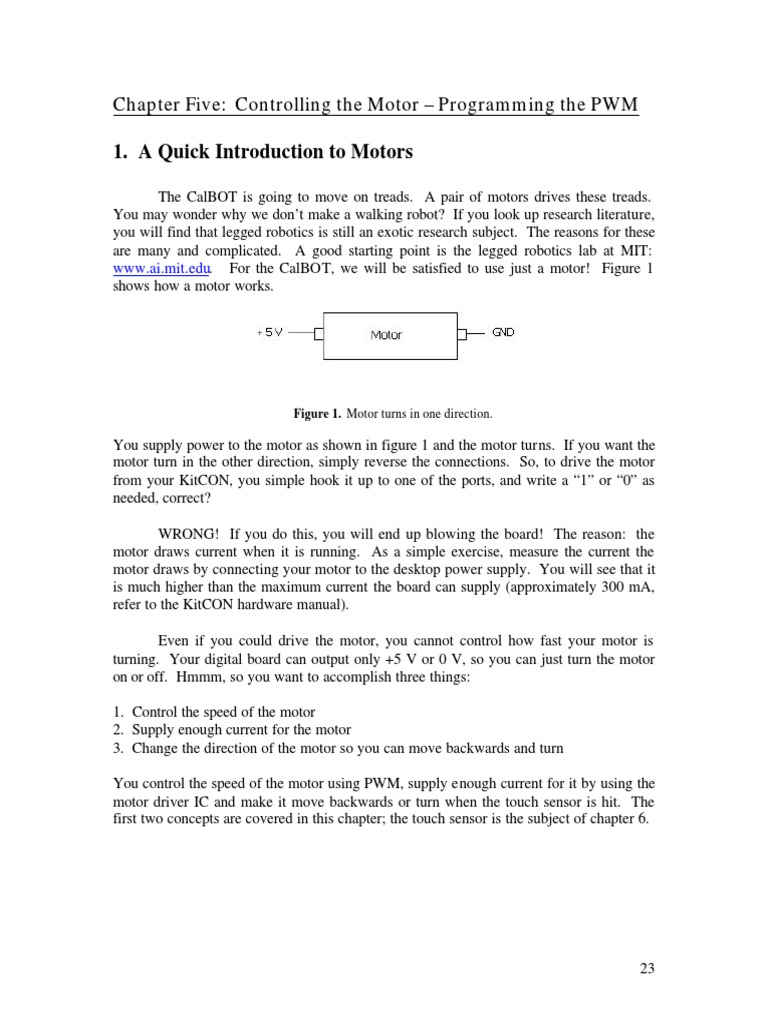 Chapter Five: Controlling the Motor – Programming the PWM

1. A Quick Introduction to Motors

The CalBOT is going to move on treads. A pair of motors drives these treads. You may wonder why we don't make a walking robot? If you look up research literature, you will find that legged robotics is still an exotic research subject. The reasons for these are many and complicated. A good starting point is the legged robotics lab at MIT: www.ai.mit.edu. For the CalBOT, we will be satisfied to use just a motor! Figure 1 shows how a motor works.

+5 V

Motor

GND

Figure 1. Motor turns in one direction.

You supply power to the motor as shown in figure 1 and the motor turns. If you want the motor turn in the other direction, simply reverse the connections. So, to drive the motor from your KitCON, you simple hook it up to one of the ports, and write a "1" or "0" as needed, correct?

WRONG! If you do this, you will end up blowing the board! The reason: the motor draws current when it is running. As a simple exercise, measure the current the motor draws by connecting your motor to the desktop power supply. You will see that it is much higher than the maximum current the board can supply (approximately 300 mA, refer to the KitCON hardware manual).

Even if you could drive the motor, you cannot control how fast your motor is turning. Your digital board can output only +5 V or 0 V, so you can just turn the motor on or off. Hmmm, so you want to accomplish three things:

1. Control the speed of the motor
2. Supply enough current for the motor
3. Change the direction of the motor so you can move backwards and turn

You control the speed of the motor using PWM, supply enough current for it by using the motor driver IC and make it move backwards or turn when the touch sensor is hit. The first two concepts are covered in this chapter; the touch sensor is the subject of chapter 6.

23